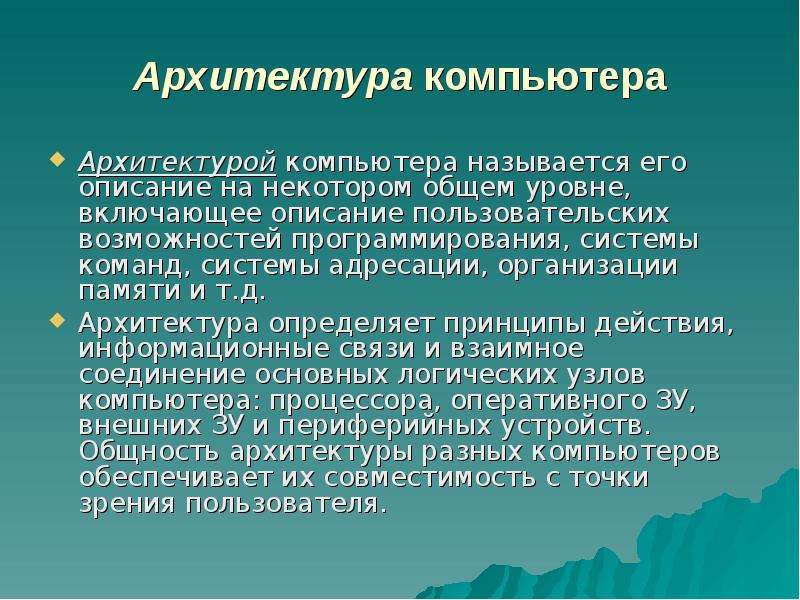 Архитектура компьютера

Архитектурой компьютера называется его описание на некотором общем уровне, включающее описание пользовательских возможностей программирования, системы команд, системы адресации, организации памяти и т.д.

Архитектура определяет принципы действия, информационные связи и взаимное соединение основных логических узлов компьютера: процессора, оперативного ЗУ, внешних ЗУ и периферийных устройств. Общность архитектуры разных компьютеров обеспечивает их совместимость с точки зрения пользователя.